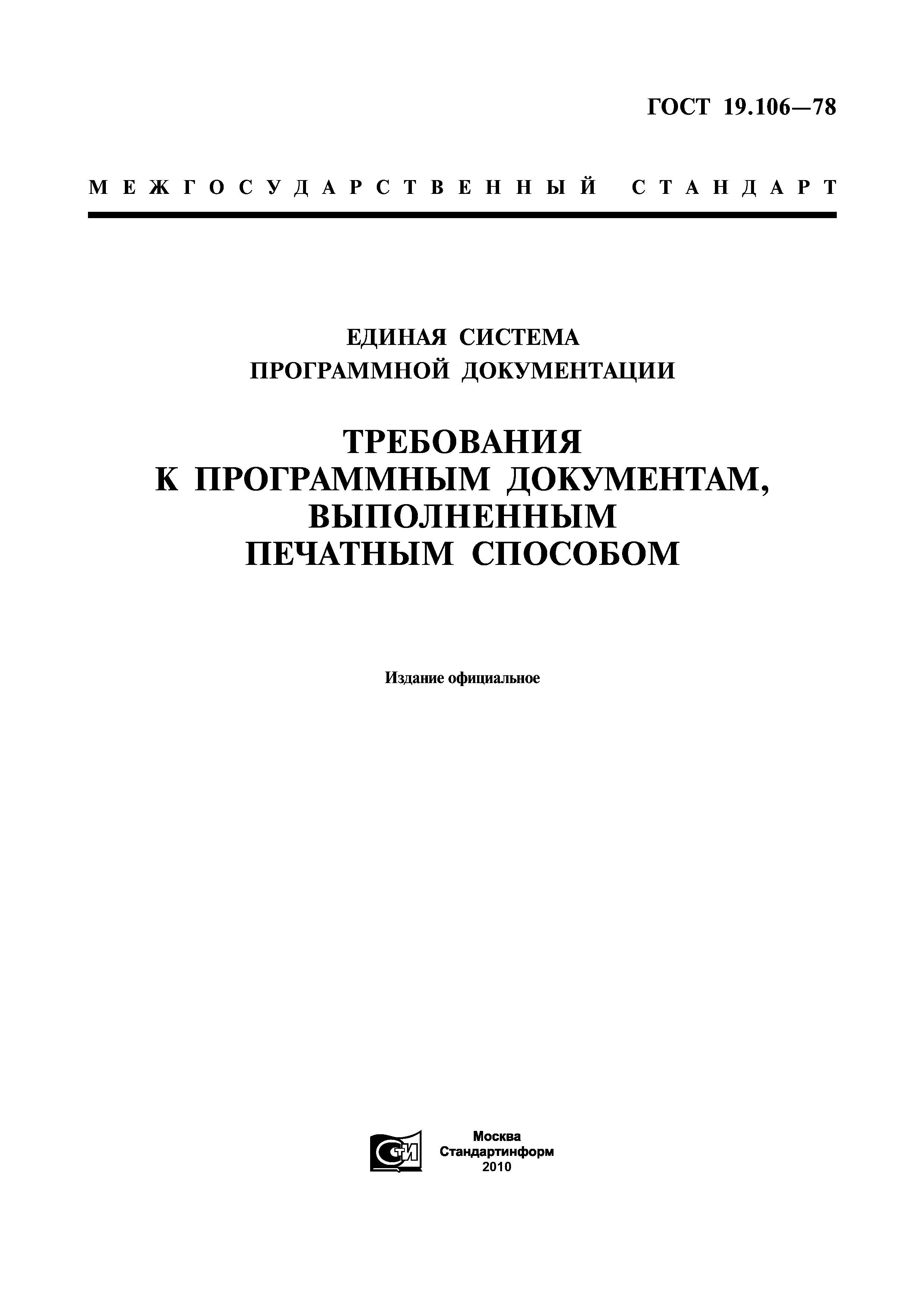 ГОСТ 19.106—78

МЕЖГОСУДАРСТВЕННЫЙ СТАНДАРТ

ЕДИНАЯ СИСТЕМА
ПРОГРАММНОЙ ДОКУМЕНТАЦИИ

ТРЕБОВАНИЯ
К ПРОГРАММНЫМ ДОКУМЕНТАМ,
ВЫПОЛНЕННЫМ
ПЕЧАТНЫМ СПОСОБОМ

Издание официальное

СТИ

Москва
Стандартинформ
2010